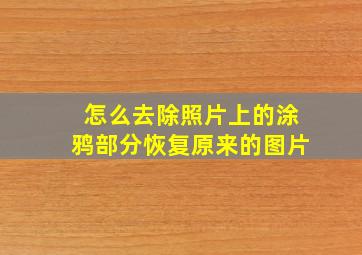 怎么去除照片上的涂鸦部分恢复原来的图片